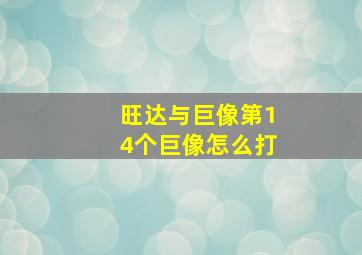 旺达与巨像第14个巨像怎么打